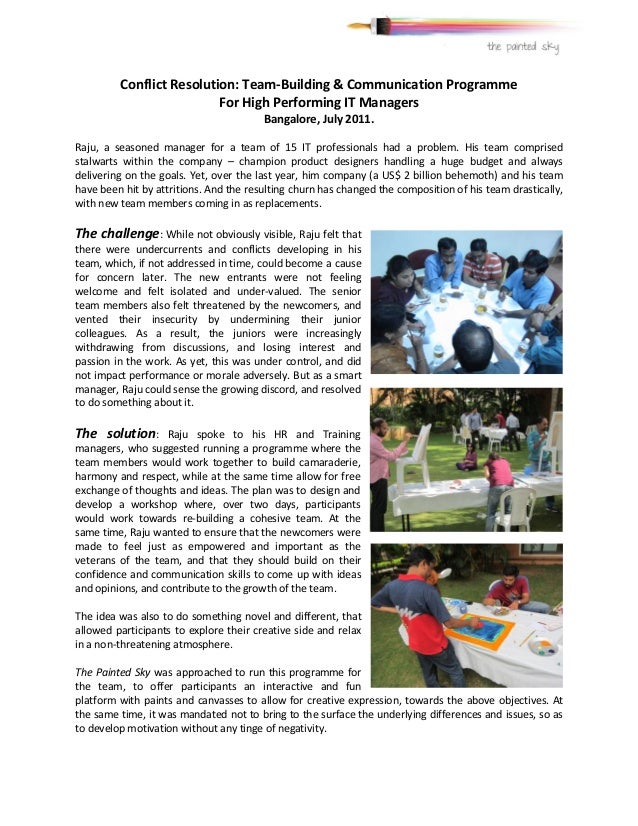 the painted sky

Conflict Resolution: Team-Building & Communication Programme
For High Performing IT Managers
Bangalore, July 2011.

Raju, a seasoned manager for a team of 15 IT professionals had a problem. His team comprised stalwarts within the company – champion product designers handling a huge budget and always delivering on the goals. Yet, over the last year, him company (a US$ 2 billion behemoth) and his team have been hit by attritions. And the resulting churn has changed the composition of his team drastically, with new team members coming in as replacements.

The challenge: While not obviously visible, Raju felt that there were undercurrents and conflicts developing in his team, which, if not addressed in time, could become a cause for concern later. The new entrants were not feeling welcome and felt isolated and under-valued. The senior team members also felt threatened by the newcomers, and vented their insecurity by undermining their junior colleagues. As a result, the juniors were increasingly withdrawing from discussions, and losing interest and passion in the work. As yet, this was under control, and did not impact performance or morale adversely. But as a smart manager, Raju could sense the growing discord, and resolved to do something about it.

The solution: Raju spoke to his HR and Training managers, who suggested running a programme where the team members would work together to build camaraderie, harmony and respect, while at the same time allow for free exchange of thoughts and ideas. The plan was to design and develop a workshop where, over two days, participants would work towards re-building a cohesive team. At the same time, Raju wanted to ensure that the newcomers were made to feel just as empowered and important as the veterans of the team, and that they should build on their confidence and communication skills to come up with ideas and opinions, and contribute to the growth of the team.

The idea was also to do something novel and different, that allowed participants to explore their creative side and relax in a non-threatening atmosphere.

The Painted Sky was approached to run this programme for the team, to offer participants an interactive and fun platform with paints and canvasses to allow for creative expression, towards the above objectives. At the same time, it was mandated not to bring to the surface the underlying differences and issues, so as to develop motivation without any tinge of negativity.